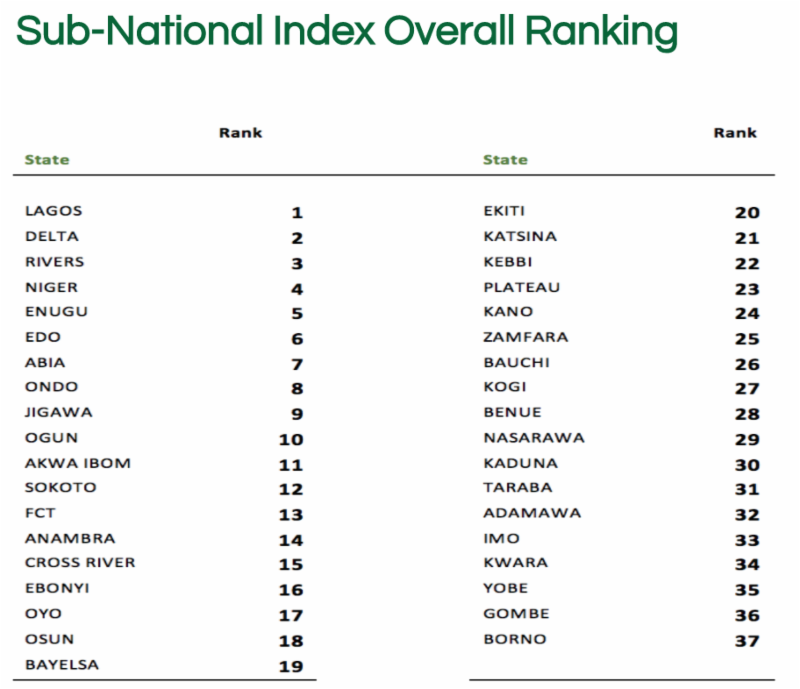 Sub-National Index Overall Ranking

| State | Rank |
|---|---|
| LAGOS | 1 |
| DELTA | 2 |
| RIVERS | 3 |
| NIGER | 4 |
| ENUGU | 5 |
| EDO | 6 |
| ABIA | 7 |
| ONDO | 8 |
| JIGAWA | 9 |
| OGUN | 10 |
| AKWA IBOM | 11 |
| SOKOTO | 12 |
| FCT | 13 |
| ANAMBRA | 14 |
| CROSS RIVER | 15 |
| EBONYI | 16 |
| OYO | 17 |
| OSUN | 18 |
| BAYELSA | 19 |

| State | Rank |
|---|---|
| EKITI | 20 |
| KATSINA | 21 |
| KEBBI | 22 |
| PLATEAU | 23 |
| KANO | 24 |
| ZAMFARA | 25 |
| BAUCHI | 26 |
| KOGI | 27 |
| BENUE | 28 |
| NASARAWA | 29 |
| KADUNA | 30 |
| TARABA | 31 |
| ADAMAWA | 32 |
| IMO | 33 |
| KWARA | 34 |
| YOBE | 35 |
| GOMBE | 36 |
| BORNO | 37 |